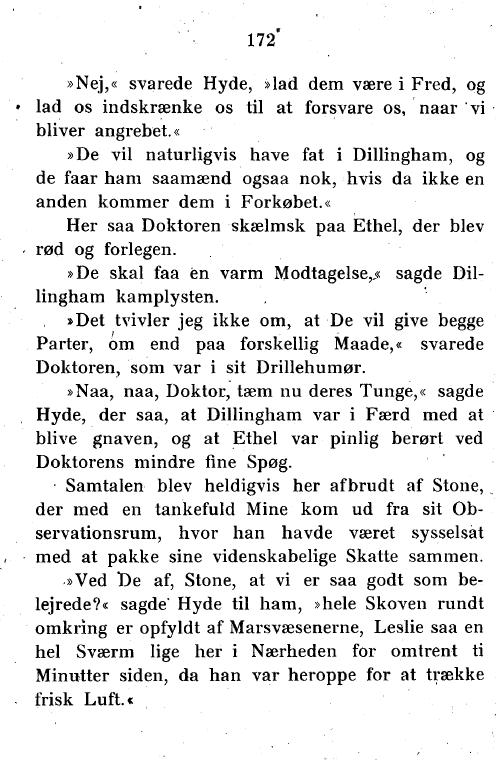 172

»Nej,« svarede Hyde, »lad dem være i Fred, og lad os indskrænke os til at forsvare os, naar vi bliver angrebet.«

»De vil naturligvis have fat i Dillingham, og de faar ham saamænd ogsaa nok, hvis da ikke en anden kommer dem i Forkøbet.«

Her saa Doktoren skælmsk paa Ethel, der blev rød og forlegen.

»De skal faa en varm Modtagelse,« sagde Dillingham kamplysten.

»Det tvivler jeg ikke om, at De vil give begge Parter, om end paa forskellig Maade,« svarede Doktoren, som var i sit Drillehumør.

»Naa, naa, Doktor, tæm nu deres Tunge,« sagde Hyde, der saa, at Dillingham var i Færd med at blive gnaven, og at Ethel var pinlig berørt ved Doktorens mindre fine Spøg.

Samtalen blev heldigvis her afbrudt af Stone, der med en tankefuld Mine kom ud fra sit Observationsrum, hvor han havde været sysselsat med at pakke sine videnskabelige Skatte sammen.

»Ved De af, Stone, at vi er saa godt som belejrede?« sagde Hyde til ham, »hele Skoven rundt omkring er opfyldt af Marsvæsenerne, Leslie saa en hel Sværm lige her i Nærheden for omtrent ti Minutter siden, da han var heroppe for at trække frisk Luft.«